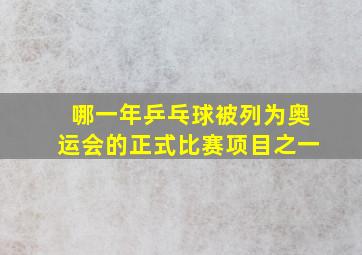 哪一年乒乓球被列为奥运会的正式比赛项目之一